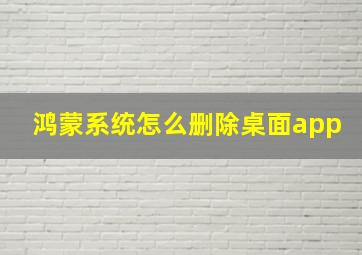 鸿蒙系统怎么删除桌面app